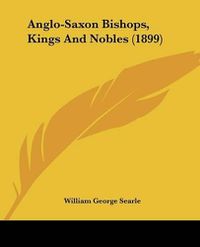 Anglo-Saxon Bishops, Kings And Nobles (1899)

William George Searle